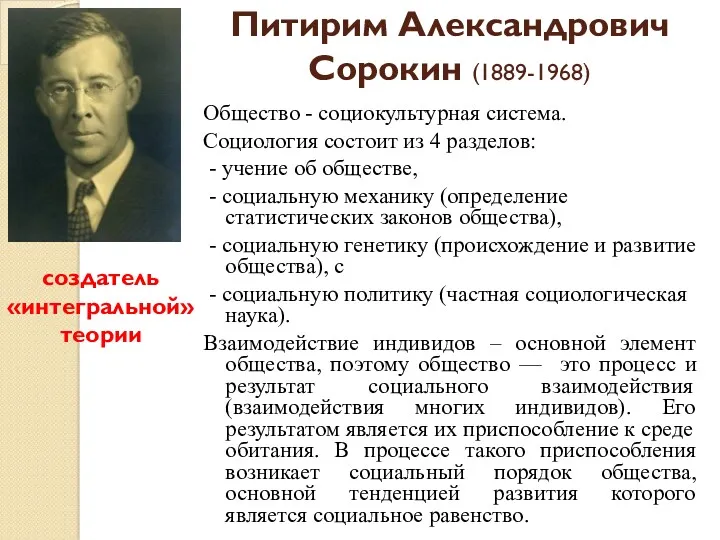 Питирим Александрович Сорокин (1889-1968)

создатель «интегральной» теории

Общество - социокультурная система.

Социология состоит из 4 разделов:

- учение об обществе,

- социальную механику (определение статистических законов общества),

- социальную генетику (происхождение и развитие общества), с

- социальную политику (частная социологическая наука).

Взаимодействие индивидов – основной элемент общества, поэтому общество — это процесс и результат социального взаимодействия (взаимодействия многих индивидов). Его результатом является их приспособление к среде обитания. В процессе такого приспособления возникает социальный порядок общества, основной тенденцией развития которого является социальное равенство.